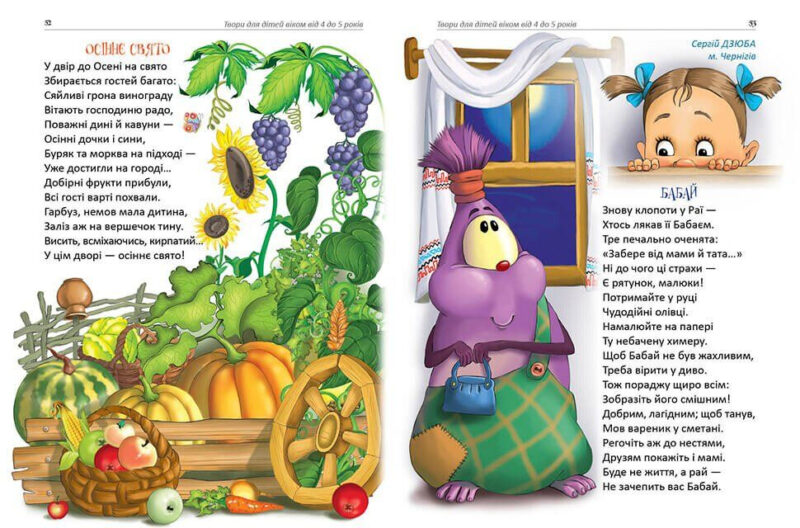 32 Твори для дітей віком від 4 до 5 років

ОСІННЄ СВЯТО

У двір до Осені на свято
Збирається гостей багато:
Сяйливі грона винограду
Вітають господиню радо,
Поважні дині й кавуни —
Осінні дочки і сини,
Буряк та морква на підході —
Уже достигли на городі...
Добірні фрукти прибули,
Всі гості варті похвали.
Гарбуз, немов мала дитина,
Заліз аж на вершечок тину.
Висить, всміхаючись, кирпатий...
У цім дворі — осіннє свято!

Твори для дітей віком від 4 до 5 років 33

Сергій ДЗЮБА
м. Чернігів

БАБАЙ

Знову клопоти у Раї —
Хтось лякав її Бабаєм.
Тре печально оченята:
«Забере від мами й тата...»
Ні до чого ці страхи —
Є рятунок, малюки!
Потримайте у руці
Чудодійні олівці.
Намалюйте на папері
Ту небачену химеру.
Щоб Бабай не був жахливим,
Треба вірити у диво.
Тож пораджу щиро всім:
Зобразіть його смішним!
Добрим, лагідним; щоб танув,
Мов вареник у сметані.
Регочіть аж до нестями,
Друзям покажіть і мамі.
Буде не життя, а рай —
Не зачепить вас Бабай.